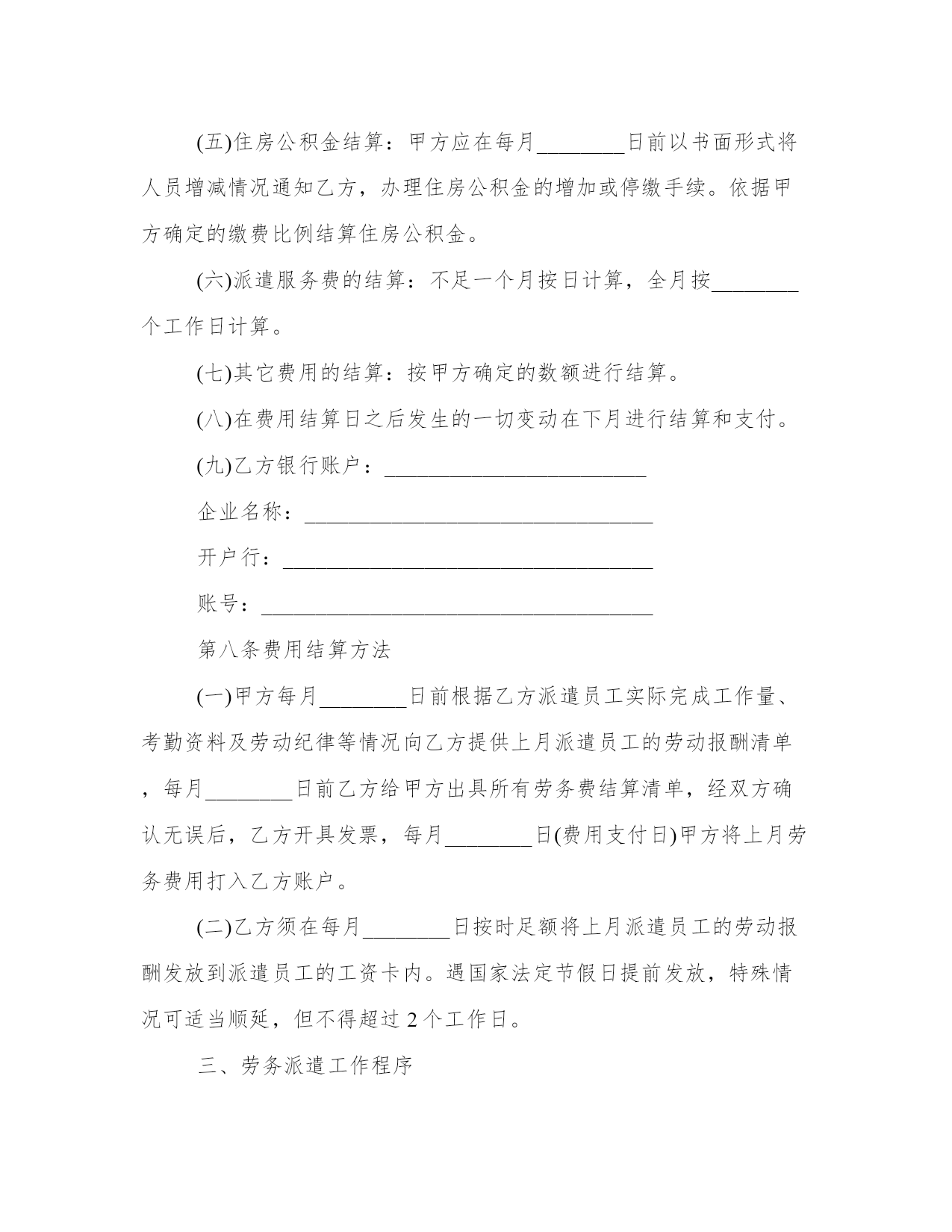 (五)住房公积金结算：甲方应在每月________日前以书面形式将人员增减情况通知乙方，办理住房公积金的增加或停缴手续。依据甲方确定的缴费比例结算住房公积金。

(六)派遣服务费的结算：不足一个月按日计算，全月按________个工作日计算。

(七)其它费用的结算：按甲方确定的数额进行结算。

(八)在费用结算日之后发生的一切变动在下月进行结算和支付。

(九)乙方银行账户：________________________

企业名称：________________________________

开户行：__________________________________

账号：____________________________________

第八条费用结算方法

(一)甲方每月________日前根据乙方派遣员工实际完成工作量、考勤资料及劳动纪律等情况向乙方提供上月派遣员工的劳动报酬清单，每月________日前乙方给甲方出具所有劳务费结算清单，经双方确认无误后，乙方开具发票，每月________日(费用支付日)甲方将上月劳务费用打入乙方账户。

(二)乙方须在每月________日按时足额将上月派遣员工的劳动报酬发放到派遣员工的工资卡内。遇国家法定节假日提前发放，特殊情况可适当顺延，但不得超过 2 个工作日。

三、劳务派遣工作程序